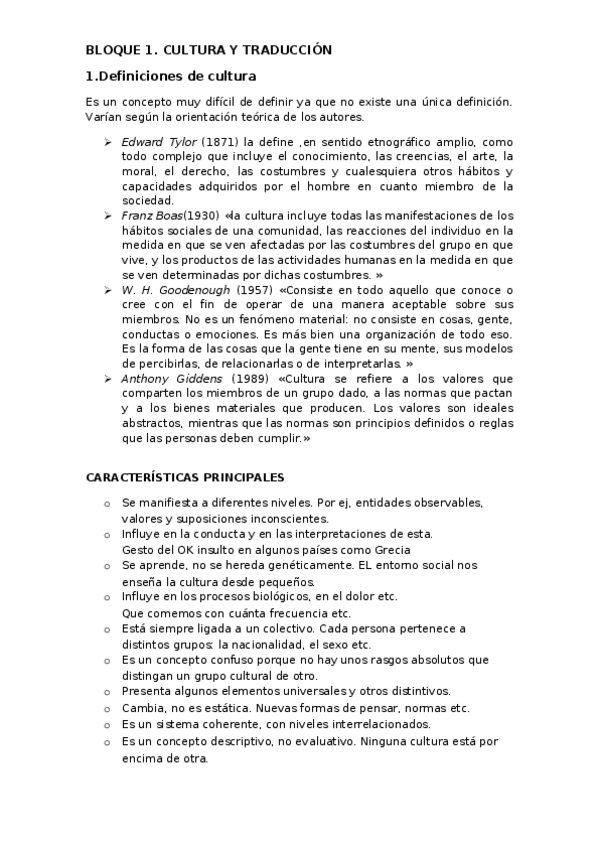 BLOQUE 1. CULTURA Y TRADUCCIÓN

1.Definiciones de cultura

Es un concepto muy difícil de definir ya que no existe una única definición. Varían según la orientación teórica de los autores.

➢ Edward Tylor (1871) la define ,en sentido etnográfico amplio, como todo complejo que incluye el conocimiento, las creencias, el arte, la moral, el derecho, las costumbres y cualesquiera otros hábitos y capacidades adquiridos por el hombre en cuanto miembro de la sociedad.
➢ Franz Boas(1930) «la cultura incluye todas las manifestaciones de los hábitos sociales de una comunidad, las reacciones del individuo en la medida en que se ven afectadas por las costumbres del grupo en que vive, y los productos de las actividades humanas en la medida en que se ven determinadas por dichas costumbres. »
➢ W. H. Goodenough (1957) «Consiste en todo aquello que conoce o cree con el fin de operar de una manera aceptable sobre sus miembros. No es un fenómeno material: no consiste en cosas, gente, conductas o emociones. Es más bien una organización de todo eso. Es la forma de las cosas que la gente tiene en su mente, sus modelos de percibirlas, de relacionarlas o de interpretarlas. »
➢ Anthony Giddens (1989) «Cultura se refiere a los valores que comparten los miembros de un grupo dado, a las normas que pactan y a los bienes materiales que producen. Los valores son ideales abstractos, mientras que las normas son principios definidos o reglas que las personas deben cumplir.»

CARACTERÍSTICAS PRINCIPALES

o Se manifiesta a diferentes niveles. Por ej, entidades observables, valores y suposiciones inconscientes.
o Influye en la conducta y en las interpretaciones de esta.
Gesto del OK insulto en algunos países como Grecia
o Se aprende, no se hereda genéticamente. EL entorno social nos enseña la cultura desde pequeños.
o Influye en los procesos biológicos, en el dolor etc.
Que comemos con cuánta frecuencia etc.
o Está siempre ligada a un colectivo. Cada persona pertenece a distintos grupos: la nacionalidad, el sexo etc.
o Es un concepto confuso porque no hay unos rasgos absolutos que distingan un grupo cultural de otro.
o Presenta algunos elementos universales y otros distintivos.
o Cambia, no es estática. Nuevas formas de pensar, normas etc.
o Es un sistema coherente, con niveles interrelacionados.
o Es un concepto descriptivo, no evaluativo. Ninguna cultura está por encima de otra.